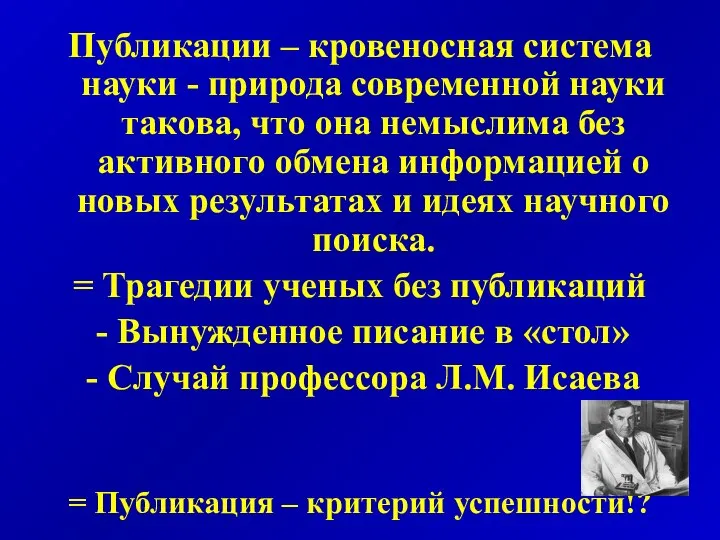 Публикации – кровеносная система науки - природа современной науки такова, что она немыслима без активного обмена информацией о новых результатах и идеях научного поиска.

= Трагедии ученых без публикаций

- Вынужденное писание в «стол»

- Случай профессора Л.М. Исаева

= Публикация – критерий успешности!?